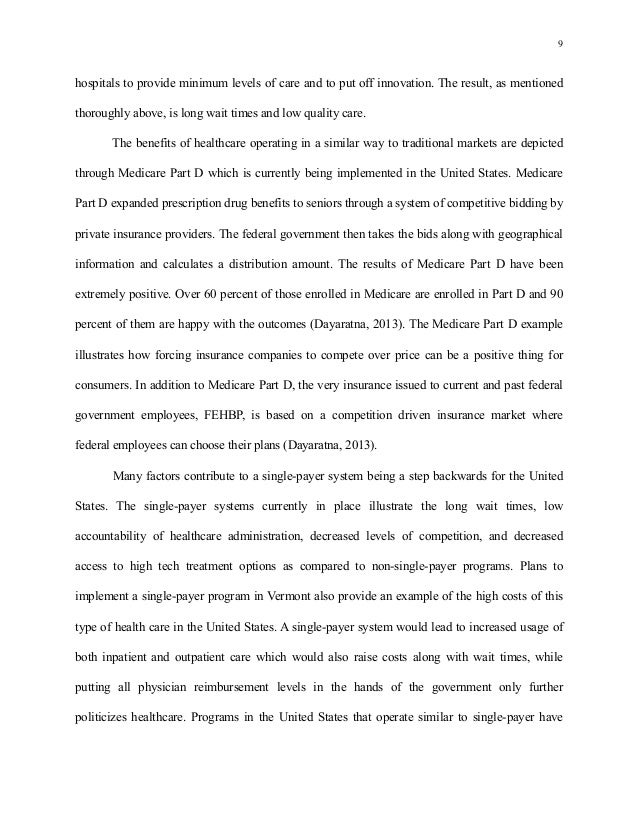 9

hospitals to provide minimum levels of care and to put off innovation. The result, as mentioned thoroughly above, is long wait times and low quality care.

The benefits of healthcare operating in a similar way to traditional markets are depicted through Medicare Part D which is currently being implemented in the United States. Medicare Part D expanded prescription drug benefits to seniors through a system of competitive bidding by private insurance providers. The federal government then takes the bids along with geographical information and calculates a distribution amount. The results of Medicare Part D have been extremely positive. Over 60 percent of those enrolled in Medicare are enrolled in Part D and 90 percent of them are happy with the outcomes (Dayaratna, 2013). The Medicare Part D example illustrates how forcing insurance companies to compete over price can be a positive thing for consumers. In addition to Medicare Part D, the very insurance issued to current and past federal government employees, FEHBP, is based on a competition driven insurance market where federal employees can choose their plans (Dayaratna, 2013).

Many factors contribute to a single-payer system being a step backwards for the United States. The single-payer systems currently in place illustrate the long wait times, low accountability of healthcare administration, decreased levels of competition, and decreased access to high tech treatment options as compared to non-single-payer programs. Plans to implement a single-payer program in Vermont also provide an example of the high costs of this type of health care in the United States. A single-payer system would lead to increased usage of both inpatient and outpatient care which would also raise costs along with wait times, while putting all physician reimbursement levels in the hands of the government only further politicizes healthcare. Programs in the United States that operate similar to single-payer have